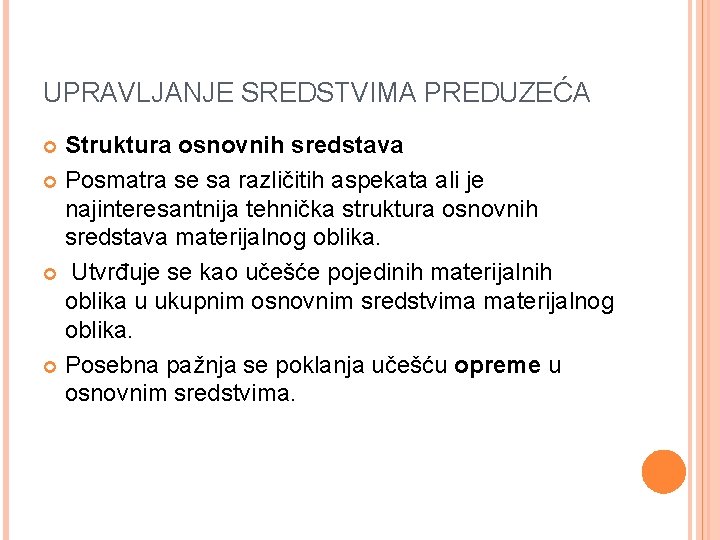 UPRAVLJANJE SREDSTVIMA PREDUZEĆA

Struktura osnovnih sredstava

Posmatra se sa različitih aspekata ali je najinteresantnija tehnička struktura osnovnih sredstava materijalnog oblika.

Utvrđuje se kao učešće pojedinih materijalnih oblika u ukupnim osnovnim sredstvima materijalnog oblika.

Posebna pažnja se poklanja učešću opreme u osnovnim sredstvima.